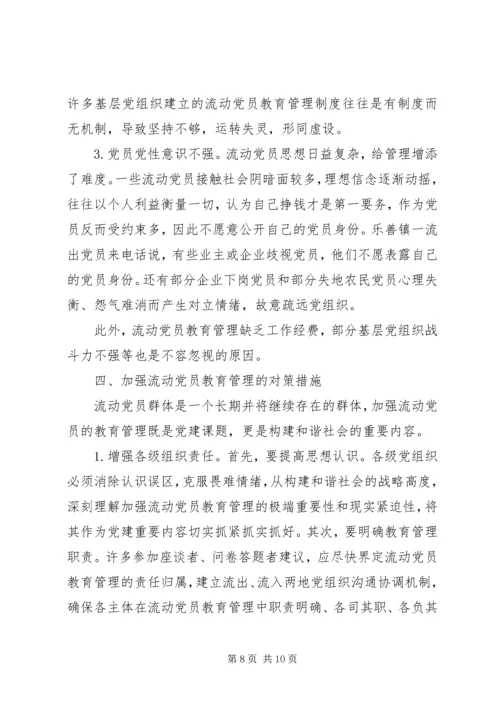 许多基层党组织建立的流动党员教育管理制度往往是有制度而无机制，导致坚持不够，运转失灵，形同虚设。

3. 党员党性意识不强。流动党员思想日益复杂，给管理增添了难度。一些流动党员接触社会阴暗面较多，理想信念逐渐动摇，往往以个人利益衡量一切，认为自己挣钱才是第一要务，作为党员反而受约束多，因此不愿意公开自己的党员身份。乐善镇一流出党员来电话说，有些业主或企业歧视党员，他们不愿表露自己的党员身份。还有部分企业下岗党员和部分失地农民党员心理失衡、怨气难消而产生对立情绪，故意疏远党组织。

此外，流动党员教育管理缺乏工作经费，部分基层党组织战斗力不强等也是不容忽视的原因。

四、加强流动党员教育管理的对策措施

流动党员群体是一个长期并将继续存在的群体，加强流动党员的教育管理既是党建课题，更是构建和谐社会的重要内容。

1. 增强各级组织责任。首先，要提高思想认识。各级党组织必须消除认识误区，克服畏难情绪，从构建和谐社会的战略高度，深刻理解加强流动党员教育管理的极端重要性和现实紧迫性，将其作为党建重要内容切实抓紧抓实抓好。其次，要明确教育管理职责。许多参加座谈者、问卷答题者建议，应尽快界定流动党员教育管理的责任归属，建立流出、流入两地党组织沟通协调机制，确保各主体在流动党员教育管理中职责明确、各司其职、各负其

第 8 页 共 10 页